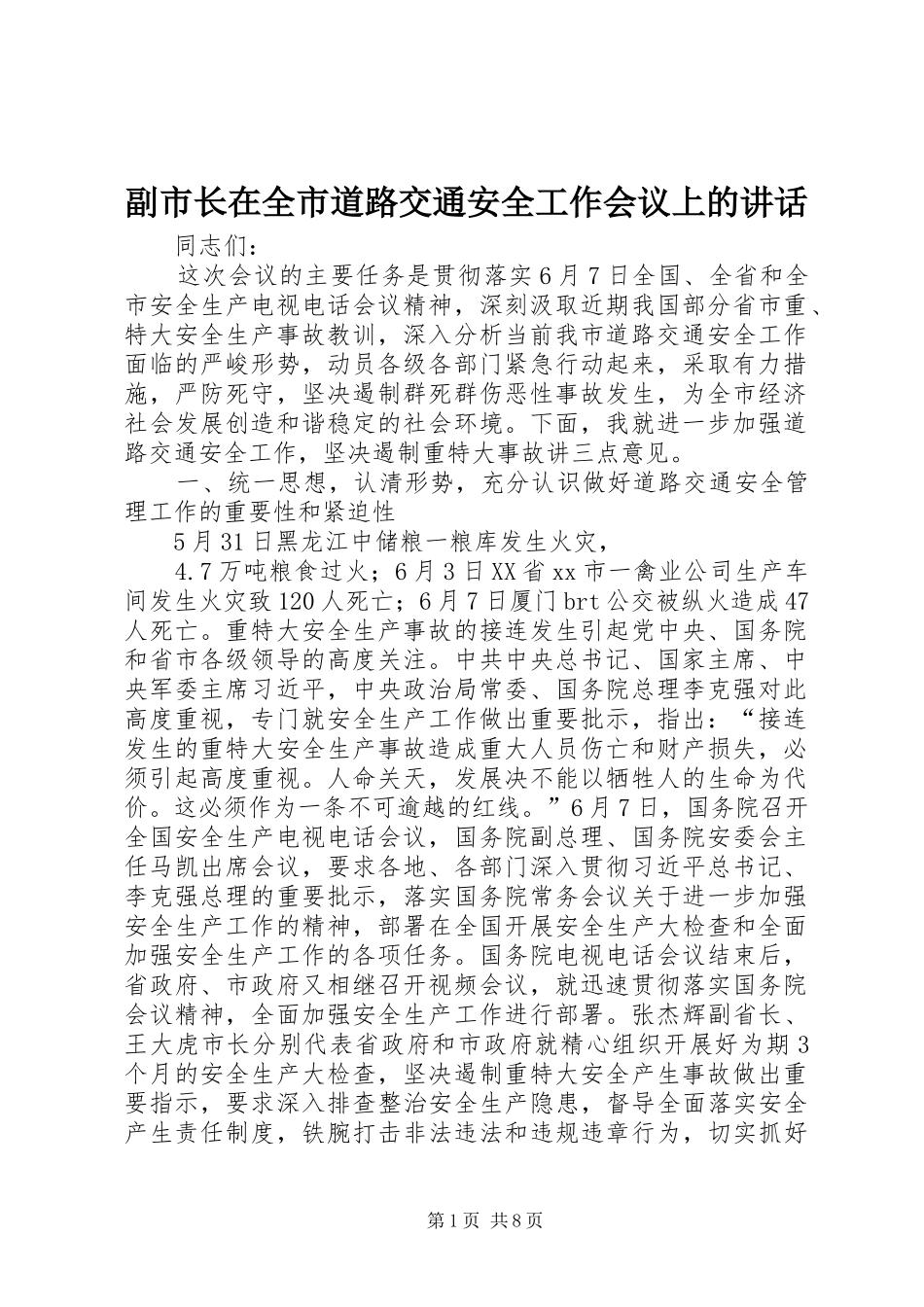 副市长在全市道路交通安全工作会议上的讲话

同志们：

这次会议的主要任务是贯彻落实6月7日全国、全省和全市安全生产电视电话会议精神，深刻汲取近期我国部分省市重、特大安全生产事故教训，深入分析当前我市道路交通安全工作面临的严峻形势，动员各级各部门紧急行动起来，采取有力措施，严防死守，坚决遏制群死群伤恶性事故发生，为全市经济社会发展创造和谐稳定的社会环境。下面，我就进一步加强道路交通安全工作，坚决遏制重特大事故讲三点意见。

一、统一思想，认清形势，充分认识做好道路交通安全管理工作的重要性和紧迫性

5月31日黑龙江中储粮一粮库发生火灾，

4.7万吨粮食过火；6月3日XX省xx市一禽业公司生产车间发生火灾致120人死亡；6月7日厦门brt公交被纵火造成47人死亡。重特大安全生产事故的接连发生引起党中央、国务院和省市各级领导的高度关注。中共中央总书记、国家主席、中央军委主席习近平，中央政治局常委、国务院总理李克强对此高度重视，专门就安全生产工作做出重要批示，指出：“接连发生的重特大安全生产事故造成重大人员伤亡和财产损失，必须引起高度重视。人命关天，发展决不能以牺牲人的生命为代价。这必须作为一条不可逾越的红线。”6月7日，国务院召开全国安全生产电视电话会议，国务院副总理、国务院安委会主任马凯出席会议，要求各地、各部门深入贯彻习近平总书记、李克强总理的重要批示，落实国务院常务会议关于进一步加强安全生产工作的精神，部署在全国开展安全生产大检查和全面加强安全生产工作的各项任务。国务院电视电话会议结束后，省政府、市政府又相继召开视频会议，就迅速贯彻落实国务院会议精神，全面加强安全生产工作进行部署。张杰辉副省长、王大虎市长分别代表省政府和市政府就精心组织开展好为期3个月的安全生产大检查，坚决遏制重特大安全产生事故做出重要指示，要求深入排查整治安全生产隐患，督导全面落实安全产生责任制度，铁腕打击非法违法和违规违章行为，切实抓好

第1页 共8页